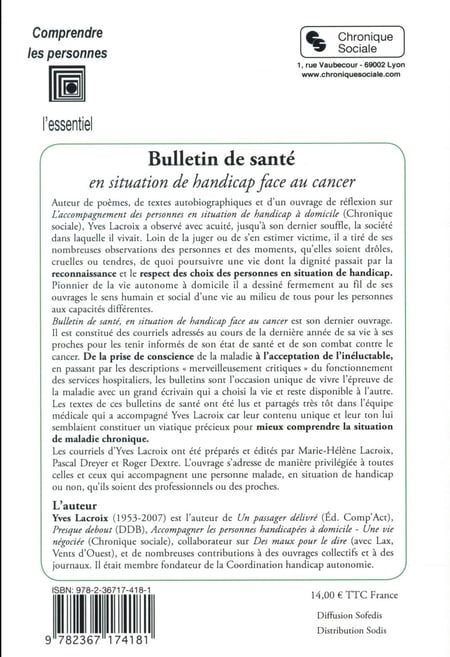 Comprendre les personnes

l'essentiel

Chronique Sociale

1, rue Vaubecour - 69002 Lyon
www.chroniquesociale.com

Bulletin de santé
en situation de handicap face au cancer

Auteur de poèmes, de textes autobiographiques et d'un ouvrage de réflexion sur L'accompagnement des personnes en situation de handicap à domicile (Chronique sociale), Yves Lacroix a observé avec acuité, jusqu'à son dernier souffle, la société dans laquelle il vivait. Loin de la juger ou de s'en estimer victime, il a tiré de ses nombreuses observations des personnes et des moments, qu'elles soient drôles, cruelles ou tendres, de quoi poursuivre une vie dont la dignité passait par la reconnaissance et le respect des choix des personnes en situation de handicap. Pionnier de la vie autonome à domicile il a dessiné fermement au fil de ses ouvrages le sens humain et social d'une vie au milieu de tous pour les personnes aux capacités différentes.
Bulletin de santé, en situation de handicap face au cancer est son dernier ouvrage. Il est constitué des courriels adressés au cours de la dernière année de sa vie à ses proches pour les tenir informés de son état de santé et de son combat contre le cancer. De la prise de conscience de la maladie à l'acceptation de l'inéluctable, en passant par les descriptions « merveilleusement critiques » du fonctionnement des services hospitaliers, les bulletins sont l'occasion unique de vivre l'épreuve de la maladie avec un grand écrivain qui a choisi la vie et reste disponible à l'autre.
Les textes de ces bulletins de santé ont été lus et partagés très tôt dans l'équipe médicale qui a accompagné Yves Lacroix car leur contenu unique et leur ton lui semblaient constituer un viatique précieux pour mieux comprendre la situation de maladie chronique.
Les courriels d'Yves Lacroix ont été préparés et édités par Marie-Hélène Lacroix, Pascal Dreyer et Roger Dextre. L'ouvrage s'adresse de manière privilégiée à toutes celles et ceux qui accompagnent une personne malade, en situation de handicap ou non, qu'ils soient des professionnels ou des proches.

L'auteur
Yves Lacroix (1953-2007) est l'auteur de Un passager délivré (Éd. Comp'Act), Presque debout (DDB), Accompagner les personnes handicapées à domicile - Une vie négociée (Chronique sociale), collaborateur sur Des maux pour le dire (avec Lax, Vents d'Ouest), et de nombreuses contributions à des ouvrages collectifs et à des journaux. Il était membre fondateur de la Coordination handicap autonomie.

ISBN: 978-2-36717-418-1
9 782367 174181

14,00 € TTC France

Diffusion Sofedis
Distribution Sodis